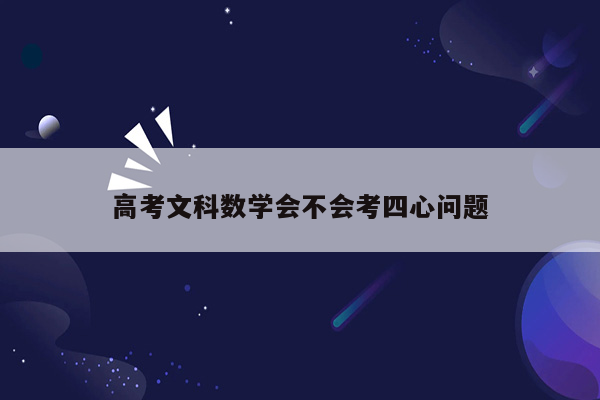 高考文科数学会不会考四心问题